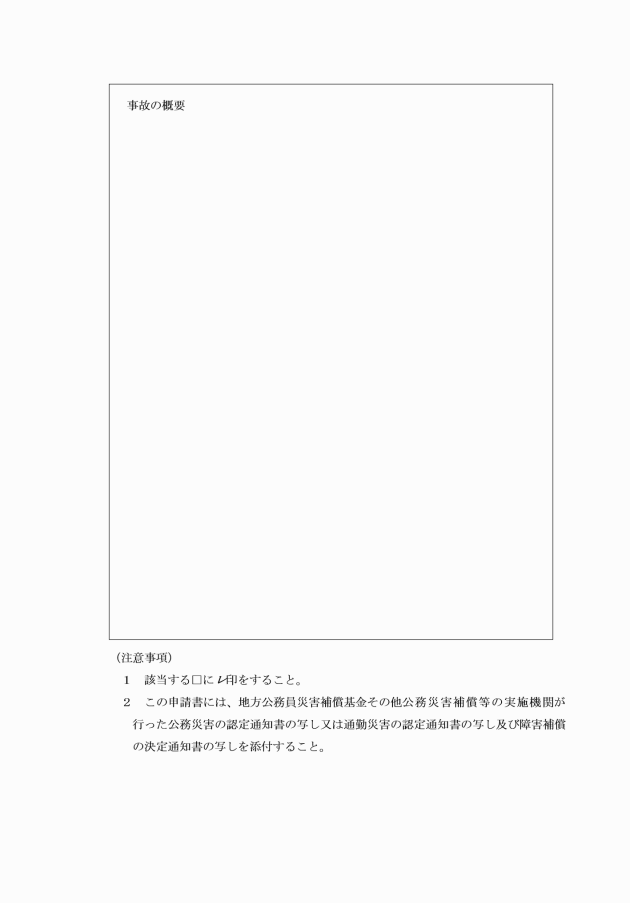 事故の概要

（注意事項）

1　該当する□にレ印をすること。

2　この申請書には、地方公務員災害補償基金その他公務災害補償等の実施機関が行った公務災害の認定通知書の写し又は通勤災害の認定通知書の写し及び障害補償の決定通知書の写しを添付すること。